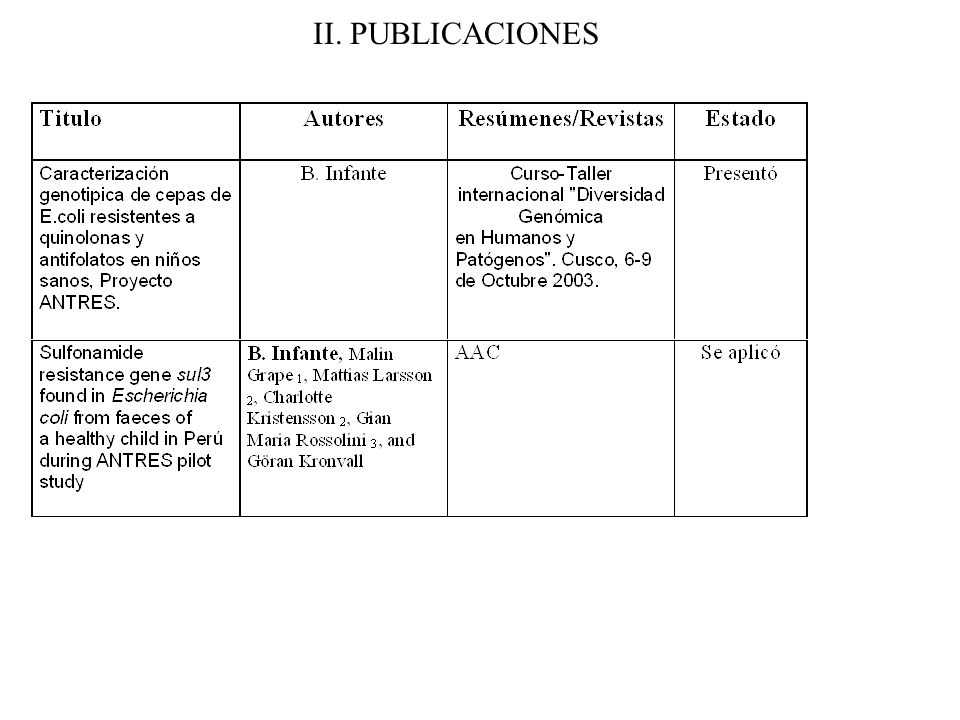 II. PUBLICACIONES

| Titulo | Autores | Resúmenes/Revistas | Estado |
|---|---|---|---|
| Caracterización genotipica de cepas de E.coli resistentes a quinolonas y antifolatos en niños sanos, Proyecto ANTRES. | B. Infante | Curso-Taller internacional "Diversidad Genómica en Humanos y Patógenos". Cusco, 6-9 de Octubre 2003. | Presentó |
| Sulfonamide resistance gene sul3 found in Escherichia coli from faeces of a healthy child in Perú during ANTRES pilot study | B. Infante, Malin Grape $_1$, Mattias Larsson $_2$, Charlotte Kristensson $_2$, Gian Maria Rossolini $_3$, and Göran Kronvall | AAC | Se aplicó |